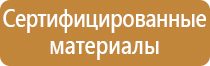 Сертифицированные материалы